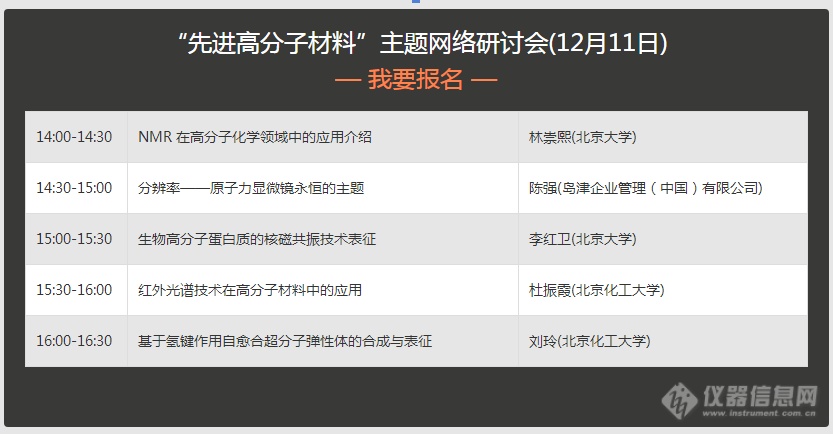 “先进高分子材料”主题网络研讨会(12月11日)

— 我要报名 —

| 14:00-14:30 | NMR 在高分子化学领域中的应用介绍 | 林崇熙(北京大学) |
|---|---|---|
| 14:30-15:00 | 分辨率——原子力显微镜永恒的主题 | 陈强(岛津企业管理（中国）有限公司) |
| 15:00-15:30 | 生物高分子蛋白质的核磁共振技术表征 | 李红卫(北京大学) |
| 15:30-16:00 | 红外光谱技术在高分子材料中的应用 | 杜振霞(北京化工大学) |
| 16:00-16:30 | 基于氢键作用自愈合超分子弹性体的合成与表征 | 刘玲(北京化工大学) |

仪器信息网
www.instrument.com.cn